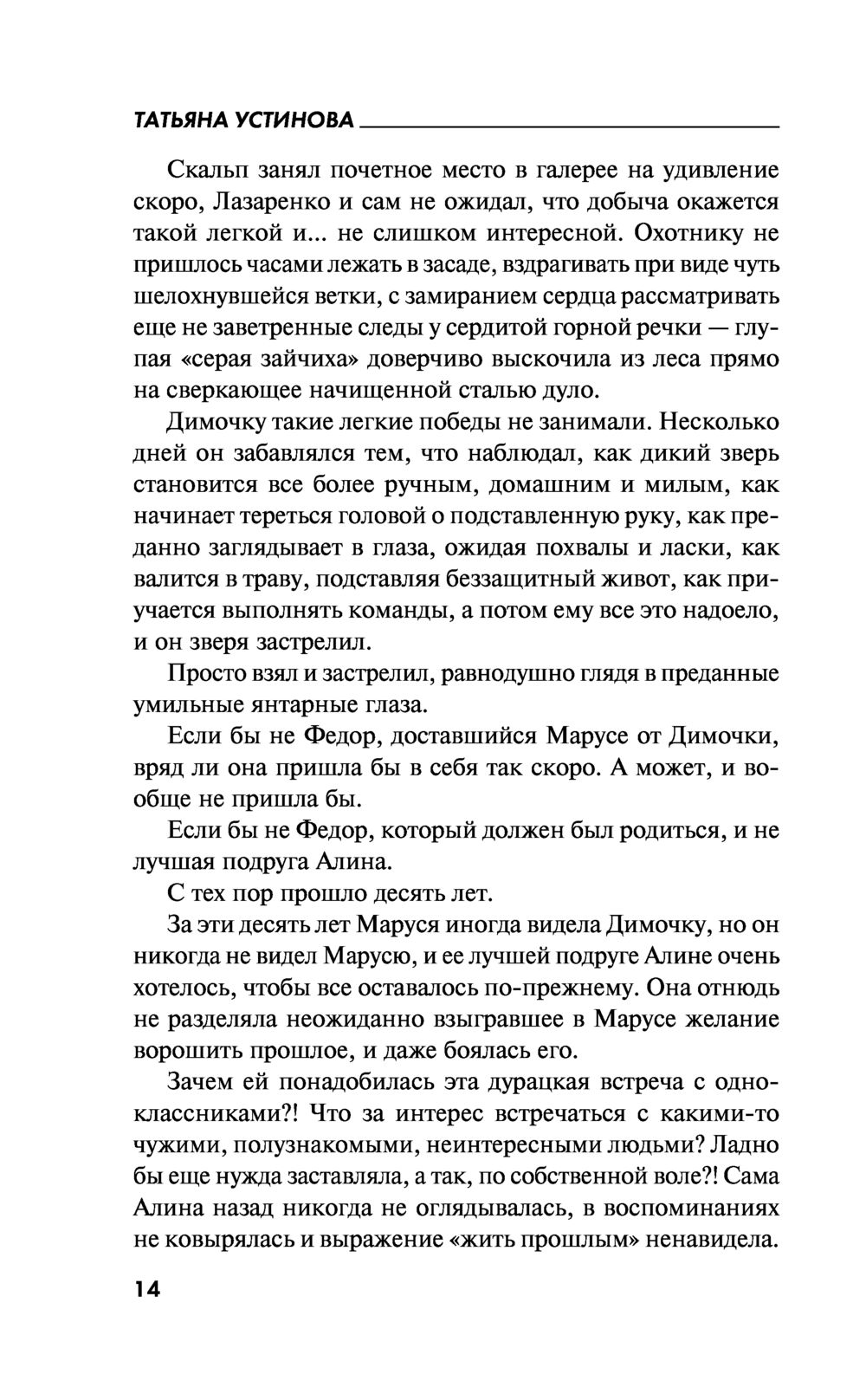 ТАТЬЯНА УСТИНОВА

Скальп занял почетное место в галерее на удивление скоро, Лазаренко и сам не ожидал, что добыча окажется такой легкой и... не слишком интересной. Охотнику не пришлось часами лежать в засаде, вздрагивать при виде чуть шелохнувшейся ветки, с замиранием сердца рассматривать еще не заветренные следы у сердитой горной речки — глупая «серая зайчиха» доверчиво выскочила из леса прямо на сверкающее начищенной сталью дуло.

Димочку такие легкие победы не занимали. Несколько дней он забавлялся тем, что наблюдал, как дикий зверь становится все более ручным, домашним и милым, как начинает тереться головой о подставленную руку, как преданно заглядывает в глаза, ожидая похвалы и ласки, как валится в траву, подставляя беззащитный живот, как приучается выполнять команды, а потом ему все это надоело, и он зверя застрелил.

Просто взял и застрелил, равнодушно глядя в преданные умильные янтарные глаза.

Если бы не Федор, доставшийся Марусе от Димочки, вряд ли она пришла бы в себя так скоро. А может, и вообще не пришла бы.

Если бы не Федор, который должен был родиться, и не лучшая подруга Алина.

С тех пор прошло десять лет.

За эти десять лет Маруся иногда видела Димочку, но он никогда не видел Марусю, и ее лучшей подруге Алине очень хотелось, чтобы все оставалось по-прежнему. Она отнюдь не разделяла неожиданно взыгравшее в Марусе желание ворошить прошлое, и даже боялась его.

Зачем ей понадобилась эта дурацкая встреча с одноклассниками?! Что за интерес встречаться с какими-то чужими, полузнакомыми, неинтересными людьми? Ладно бы еще нужда заставляла, а так, по собственной воле?! Сама Алина назад никогда не оглядывалась, в воспоминаниях не ковырялась и выражение «жить прошлым» ненавидела.

14